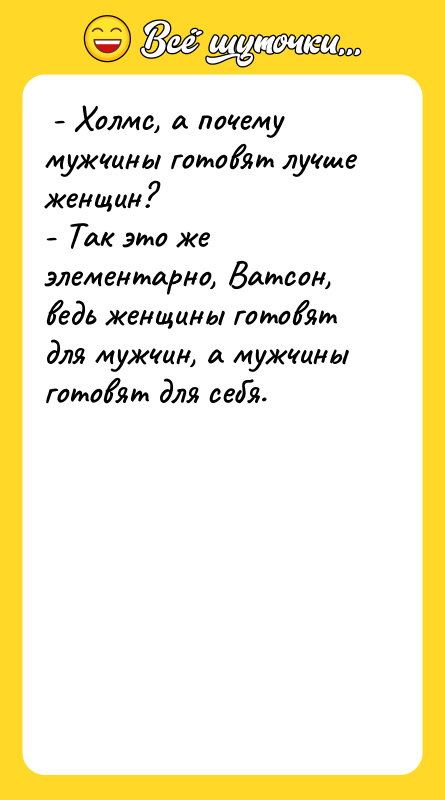 Всё шуточки...

- Холмс, а почему мужчины готовят лучше женщин?
- Так это же элементарно, Ватсон, ведь женщины готовят для мужчин, а мужчины готовят для себя.